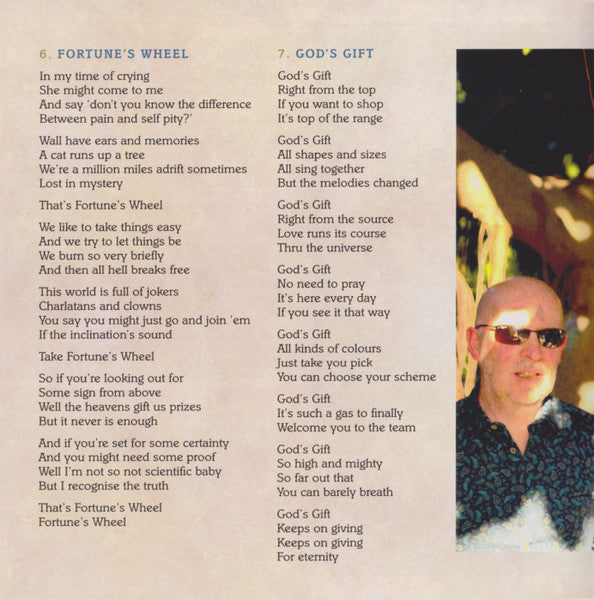 6. FORTUNE'S WHEEL

In my time of crying
She might come to me
And say 'don't you know the difference
Between pain and self pity?'

Wall have ears and memories
A cat runs up a tree
We're a million miles adrift sometimes
Lost in mystery

That's Fortune's Wheel

We like to take things easy
And we try to let things be
We burn so very briefly
And then all hell breaks free

This world is full of jokers
Charlatans and clowns
You say you might just go and join 'em
If the inclination's sound

Take Fortune's Wheel

So if you're looking out for
Some sign from above
Well the heavens gift us prizes
But it never is enough

And if you're set for some certainty
And you might need some proof
Well I'm not so not scientific baby
But I recognise the truth

That's Fortune's Wheel
Fortune's Wheel

7. GOD'S GIFT

God's Gift
Right from the top
If you want to shop
It's top of the range

God's Gift
All shapes and sizes
All sing together
But the melodies changed

God's Gift
Right from the source
Love runs its course
Thru the universe

God's Gift
No need to pray
It's here every day
If you see it that way

God's Gift
All kinds of colours
Just take you pick
You can choose your scheme

God's Gift
It's such a gas to finally
Welcome you to the team

God's Gift
So high and mighty
So far out that
You can barely breath

God's Gift
Keeps on giving
Keeps on giving
For eternity